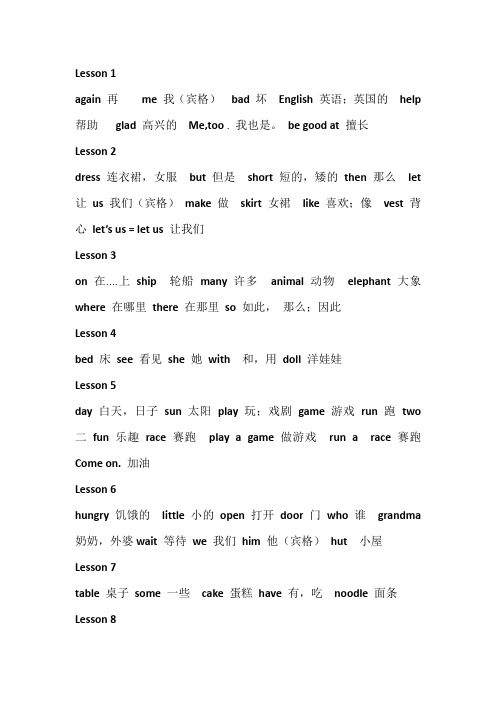 Lesson 1

again 再 me 我（宾格） bad 坏 English 英语；英国的 help 帮助 glad 高兴的 Me,too . 我也是。 be good at 擅长

Lesson 2

dress 连衣裙，女服 but 但是 short 短的，矮的 then 那么 let 让 us 我们（宾格） make 做 skirt 女裙 like 喜欢；像 vest 背心 let's us = let us 让我们

Lesson 3

on 在....上 ship 轮船 many 许多 animal 动物 elephant 大象 where 在哪里 there 在那里 so 如此， 那么；因此

Lesson 4

bed 床 see 看见 she 她 with 和，用 doll 洋娃娃

Lesson 5

day 白天，日子 sun 太阳 play 玩；戏剧 game 游戏 run 跑 two 二 fun 乐趣 race 赛跑 play a game 做游戏 run a race 赛跑 Come on. 加油

Lesson 6

hungry 饥饿的 little 小的 open 打开 door 门 who 谁 grandma 奶奶，外婆 wait 等待 we 我们 him 他（宾格） hut 小屋

Lesson 7

table 桌子 some 一些 cake 蛋糕 have 有，吃 noodle 面条

Lesson 8